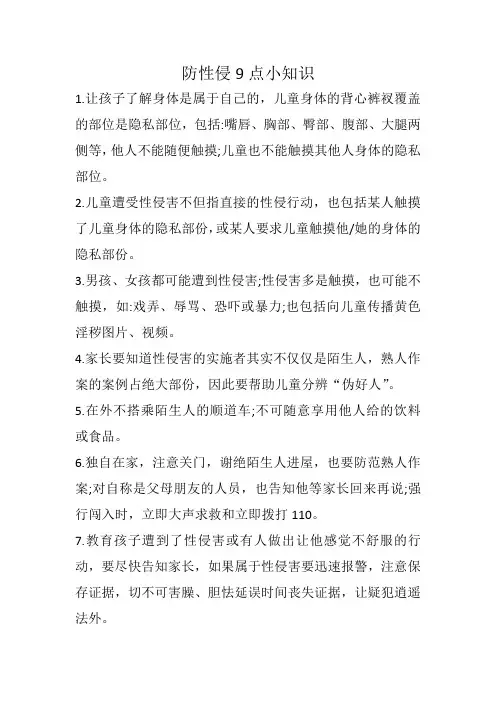 防性侵 9 点小知识

1.让孩子了解身体是属于自己的，儿童身体的背心裤衩覆盖的部位是隐私部位，包括:嘴唇、胸部、臀部、腹部、大腿两侧等，他人不能随便触摸;儿童也不能触摸其他人身体的隐私部位。

2.儿童遭受性侵害不但指直接的性侵行动，也包括某人触摸了儿童身体的隐私部份，或某人要求儿童触摸他/她的身体的隐私部份。

3.男孩、女孩都可能遭到性侵害;性侵害多是触摸，也可能不触摸，如:戏弄、辱骂、恐吓或暴力;也包括向儿童传播黄色淫秽图片、视频。

4.家长要知道性侵害的实施者其实不仅仅是陌生人，熟人作案的案例占绝大部份，因此要帮助儿童分辨“伪好人”。

5.在外不搭乘陌生人的顺道车;不可随意享用他人给的饮料或食品。

6.独自在家，注意关门，谢绝陌生人进屋，也要防范熟人作案;对自称是父母朋友的人员，也告知他等家长回来再说;强行闯入时，立即大声求救和立即拨打 110。

7.教育孩子遭到了性侵害或有人做出让他感觉不舒服的行动，要尽快告知家长，如果属于性侵害要迅速报警，注意保存证据，切不可害臊、胆怯延误时间丧失证据，让疑犯逍遥法外。